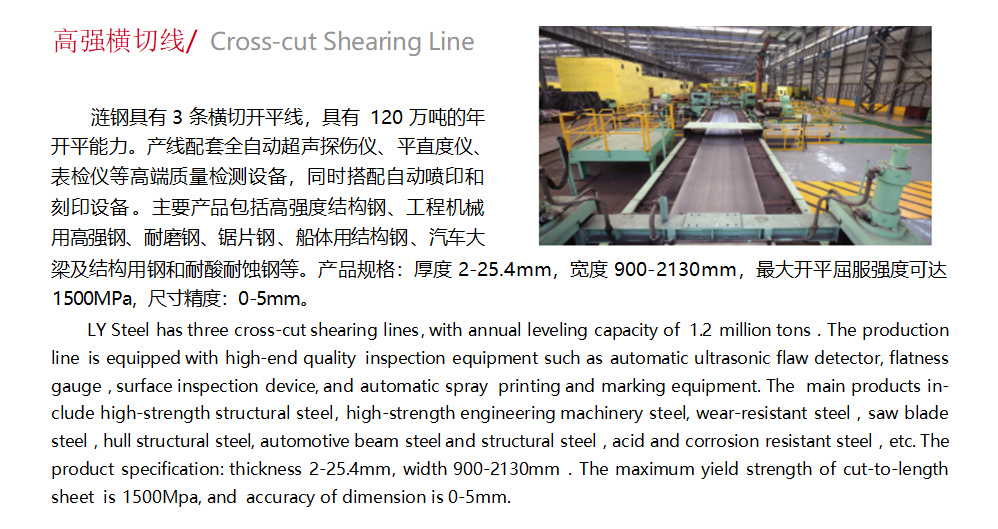 高强横切线/ Cross-cut Shearing Line

涟钢具有 3 条横切开平线，具有 120 万吨的年开平能力。产线配套全自动超声探伤仪、平直度仪、表检仪等高端质量检测设备，同时搭配自动喷印和刻印设备。主要产品包括高强度结构钢、工程机械用高强钢、耐磨钢、锯片钢、船体用结构钢、汽车大梁及结构用钢和耐酸耐蚀钢等。产品规格：厚度 2-25.4mm，宽度 900-2130mm，最大开平屈服强度可达 1500MPa，尺寸精度：0-5mm。

LY Steel has three cross-cut shearing lines, with annual leveling capacity of 1.2 million tons . The production line is equipped with high-end quality inspection equipment such as automatic ultrasonic flaw detector, flatness gauge , surface inspection device, and automatic spray printing and marking equipment. The main products include high-strength structural steel, high-strength engineering machinery steel, wear-resistant steel , saw blade steel , hull structural steel, automotive beam steel and structural steel , acid and corrosion resistant steel , etc. The product specification: thickness 2-25.4mm, width 900-2130mm . The maximum yield strength of cut-to-length sheet is 1500Mpa, and accuracy of dimension is 0-5mm.